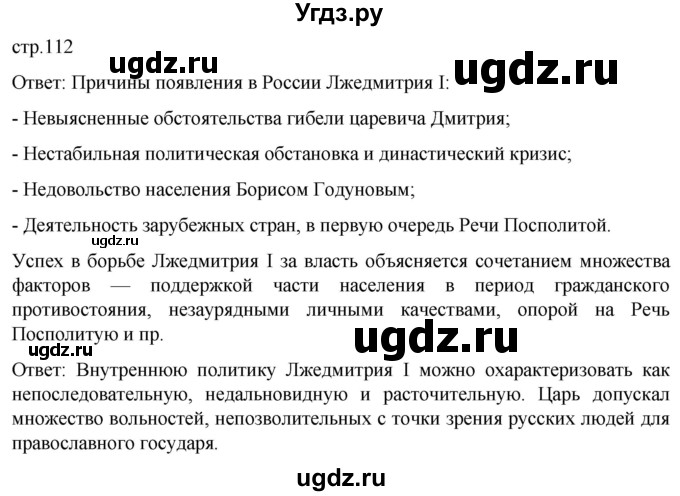 Угдз.ру

стр.112

ugdz.ru

ugdz.ru

Ответ: Причины появления в России Лжедмитрия I:

- Невыясненные обстоятельства гибели царевича Дмитрия;

- Нестабильная политическая обстановка и династический кризис;

- Недовольство населения Борисом Годуновым;

- Деятельность зарубежных стран, в первую очередь Речи Посполитой.

ugdz.ru

Успех в борьбе Лжедмитрия I за власть объясняется сочетанием множества факторов — поддержкой части населения в период гражданского противостояния, незаурядными личными качествами, опорой на Речь Посполитую и пр.

ugdz.ru

ugdz.ru

Ответ: Внутреннюю политику Лжедмитрия I можно охарактеризовать как непоследовательную, недальновидную и расточительную. Царь допускал множество вольностей, непозволительных с точки зрения русских людей для православного государя.

ugdz.ru